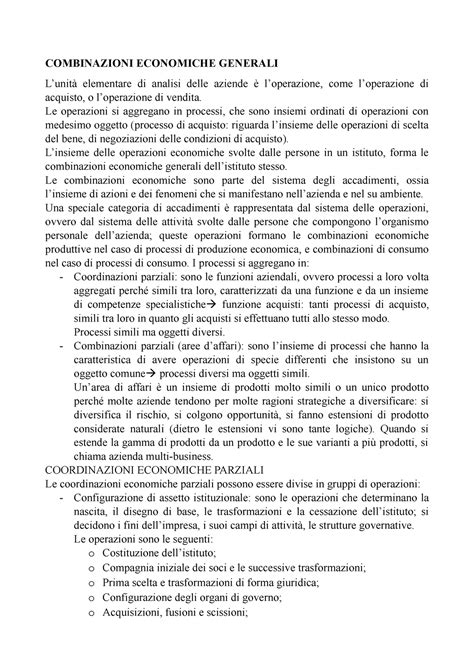 COMBINAZIONI ECONOMICHE GENERALI

L'unità elementare di analisi delle aziende è l'operazione, come l'operazione di acquisto, o l'operazione di vendita.

Le operazioni si aggregano in processi, che sono insiemi ordinati di operazioni con medesimo oggetto (processo di acquisto: riguarda l'insieme delle operazioni di scelta del bene, di negoziazioni delle condizioni di acquisto).

L'insieme delle operazioni economiche svolte dalle persone in un istituto, forma le combinazioni economiche generali dell'istituto stesso.

Le combinazioni economiche sono parte del sistema degli accadimenti, ossia l'insieme di azioni e dei fenomeni che si manifestano nell'azienda e nel su ambiente.

Una speciale categoria di accadimenti è rappresentata dal sistema delle operazioni, ovvero dal sistema delle attività svolte dalle persone che compongono l'organismo personale dell'azienda; queste operazioni formano le combinazioni economiche produttive nel caso di processi di produzione economica, e combinazioni di consumo nel caso di processi di consumo. I processi si aggregano in:

- Coordinazioni parziali: sono le funzioni aziendali, ovvero processi a loro volta aggregati perché simili tra loro, caratterizzati da una funzione e da un insieme di competenze specialistiche→ funzione acquisti: tanti processi di acquisto, simili tra loro in quanto gli acquisti si effettuano tutti allo stesso modo.
Processi simili ma oggetti diversi.
- Combinazioni parziali (aree d'affari): sono l'insieme di processi che hanno la caratteristica di avere operazioni di specie differenti che insistono su un oggetto comune→ processi diversi ma oggetti simili.
Un'area di affari è un insieme di prodotti molto simili o un unico prodotto perché molte aziende tendono per molte ragioni strategiche a diversificare: si diversifica il rischio, si colgono opportunità, si fanno estensioni di prodotto considerate naturali (dietro le estensioni vi sono tante logiche). Quando si estende la gamma di prodotti da un prodotto e le sue varianti a più prodotti, si chiama azienda multi-business.

COORDINAZIONI ECONOMICHE PARZIALI

Le coordinazioni economiche parziali possono essere divise in gruppi di operazioni:

- Configurazione di assetto istituzionale: sono le operazioni che determinano la nascita, il disegno di base, le trasformazioni e la cessazione dell'istituto; si decidono i fini dell'impresa, i suoi campi di attività, le strutture governative.
Le operazioni sono le seguenti:
o Costituzione dell'istituto;
o Compagnia iniziale dei soci e le successive trasformazioni;
o Prima scelta e trasformazioni di forma giuridica;
o Configurazione degli organi di governo;
o Acquisizioni, fusioni e scissioni;